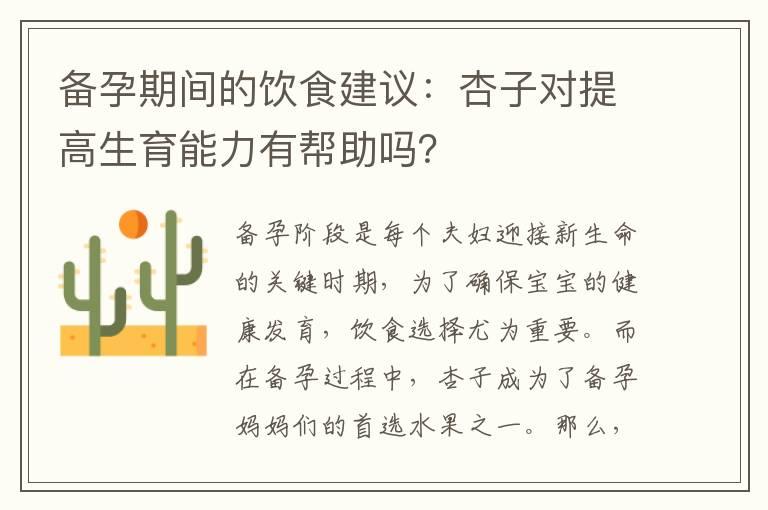 备孕期间的饮食建议：杏子对提高生育能力有帮助吗?

备孕阶段是每个夫妇迎接新生命的关键时期，为了确保宝宝的健康发育，饮食选择尤为重要。而在备孕过程中，杏子成为了备孕妈妈们的首选水果之一。那么，